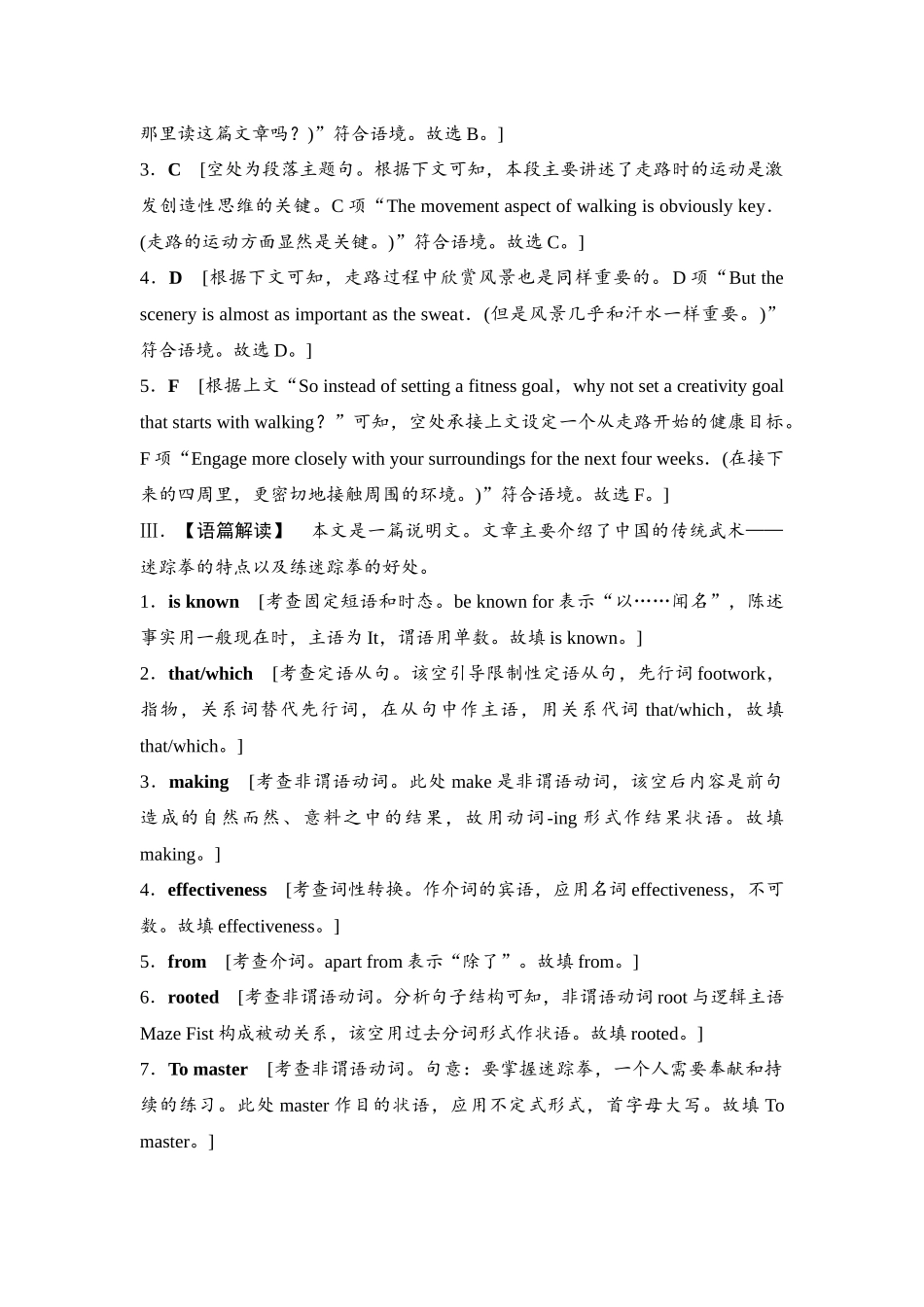 那里读这篇文章吗？)”符合语境。故选 B。]

3．C　[空处为段落主题句。根据下文可知，本段主要讲述了走路时的运动是激发创造性思维的关键。C 项“The movement aspect of walking is obviously key．(走路的运动方面显然是关键。)”符合语境。故选 C。]

4．D　[根据下文可知，走路过程中欣赏风景也是同样重要的。D 项“But the scenery is almost as important as the sweat．(但是风景几乎和汗水一样重要。)”符合语境。故选 D。]

5．F　[根据上文“So instead of setting a fitness goal，why not set a creativity goal that starts with walking？”可知，空处承接上文设定一个从走路开始的健康目标。F 项“Engage more closely with your surroundings for the next four weeks．(在接下来的四周里，更密切地接触周围的环境。)”符合语境。故选 F。]

Ⅲ．【语篇解读】　本文是一篇说明文。文章主要介绍了中国的传统武术——迷踪拳的特点以及练迷踪拳的好处。

1．is known　[考查固定短语和时态。be known for 表示“以……闻名”，陈述事实用一般现在时，主语为 It，谓语用单数。故填 is known。]

2．that/which　[考查定语从句。该空引导限制性定语从句，先行词 footwork，指物，关系词替代先行词，在从句中作主语，用关系代词 that/which，故填 that/which。]

3．making　[考查非谓语动词。此处 make 是非谓语动词，该空后内容是前句造成的自然而然、意料之中的结果，故用动词-ing 形式作结果状语。故填 making。]

4．effectiveness　[考查词性转换。作介词的宾语，应用名词 effectiveness，不可数。故填 effectiveness。]

5．from　[考查介词。apart from 表示“除了”。故填 from。]

6．rooted　[考查非谓语动词。分析句子结构可知，非谓语动词 root 与逻辑主语 Maze Fist 构成被动关系，该空用过去分词形式作状语。故填 rooted。]

7．To master　[考查非谓语动词。句意：要掌握迷踪拳，一个人需要奉献和持续的练习。此处 master 作目的状语，应用不定式形式，首字母大写。故填 To master。]